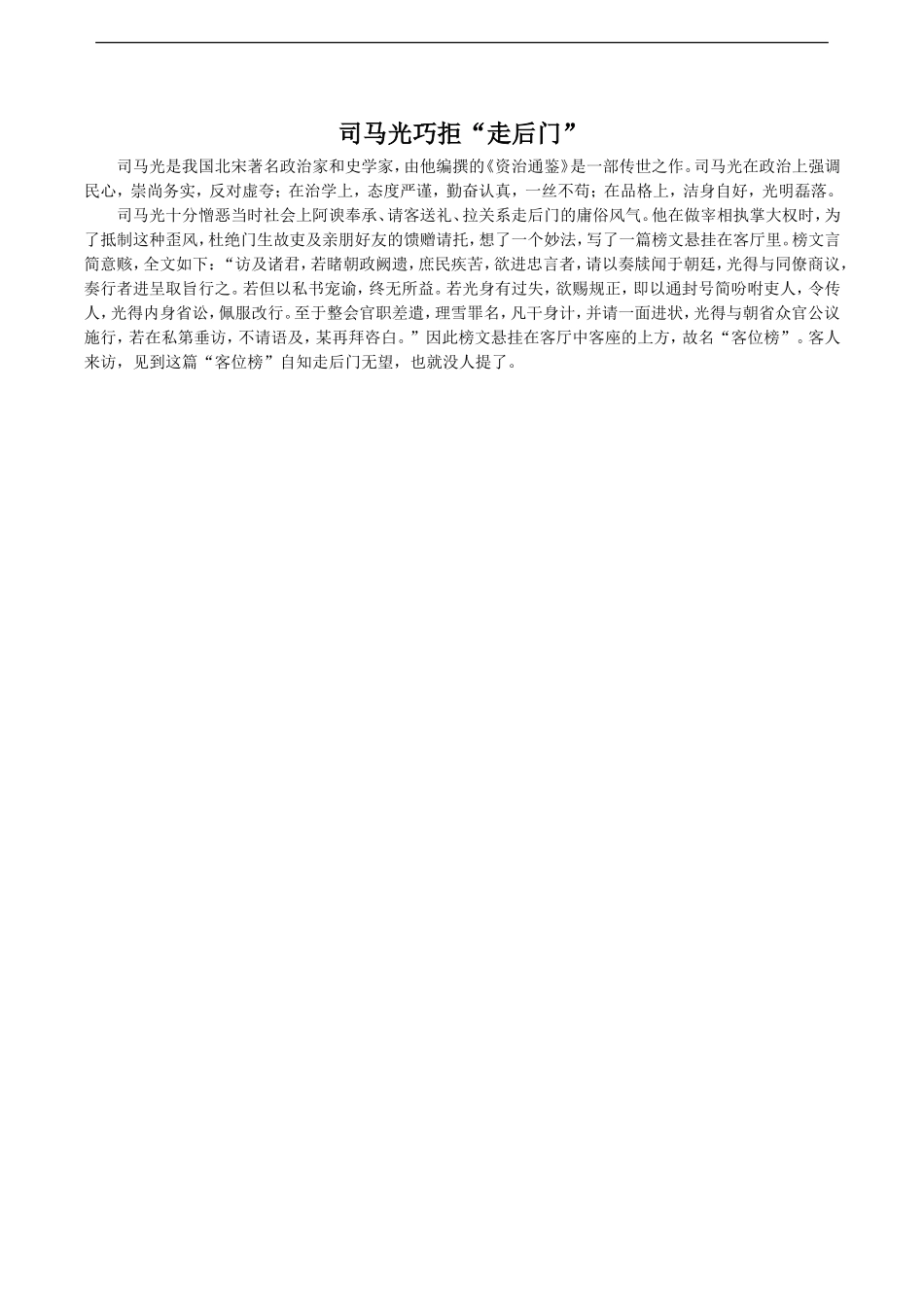 司马光巧拒“走后门”

司马光是我国北宋著名政治家和史学家，由他编撰的《资治通鉴》是一部传世之作。司马光在政治上强调民心，崇尚务实，反对虚夸；在治学上，态度严谨，勤奋认真，一丝不苟；在品格上，洁身自好，光明磊落。

司马光十分憎恶当时社会上阿谀奉承、请客送礼、拉关系走后门的庸俗风气。他在做宰相执掌大权时，为了抵制这种歪风，杜绝门生故吏及亲朋好友的馈赠请托，想了一个妙法，写了一篇榜文悬挂在客厅里。榜文言简意赅，全文如下：“访及诸君，若睹朝政阙遗，庶民疾苦，欲进忠言者，请以奏牍闻于朝廷，光得与同僚商议，奏行者进呈取旨行之。若但以私书宠谕，终无所益。若光身有过失，欲赐规正，即以通封号简吩咐吏人，令传人，光得内身省讼，佩服改行。至于整会官职差遣，理雪罪名，凡干身计，并请一面进状，光得与朝省众官公议施行，若在私第垂访，不请语及，某再拜容白。”因此榜文悬挂在客厅中客座的上方，故名“客位榜”。客人来访，见到这篇“客位榜”自知走后门无望，也就没人提了。